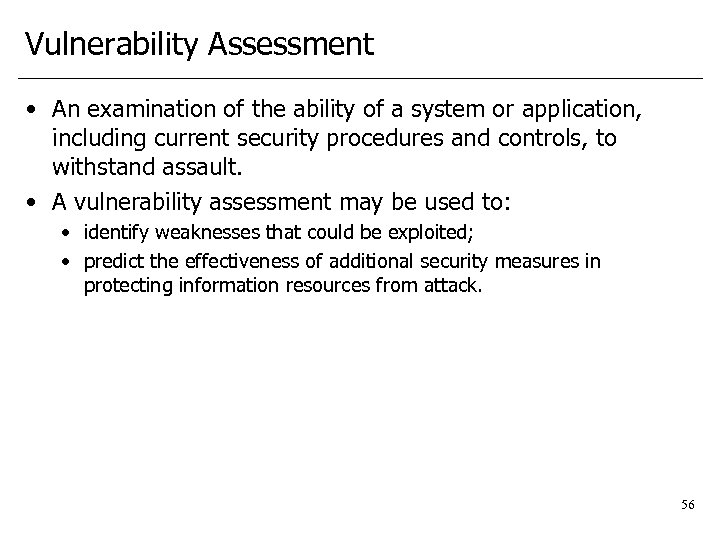 Vulnerability Assessment

• An examination of the ability of a system or application, including current security procedures and controls, to withstand assault.

• A vulnerability assessment may be used to:
  • identify weaknesses that could be exploited;
  • predict the effectiveness of additional security measures in protecting information resources from attack.

56